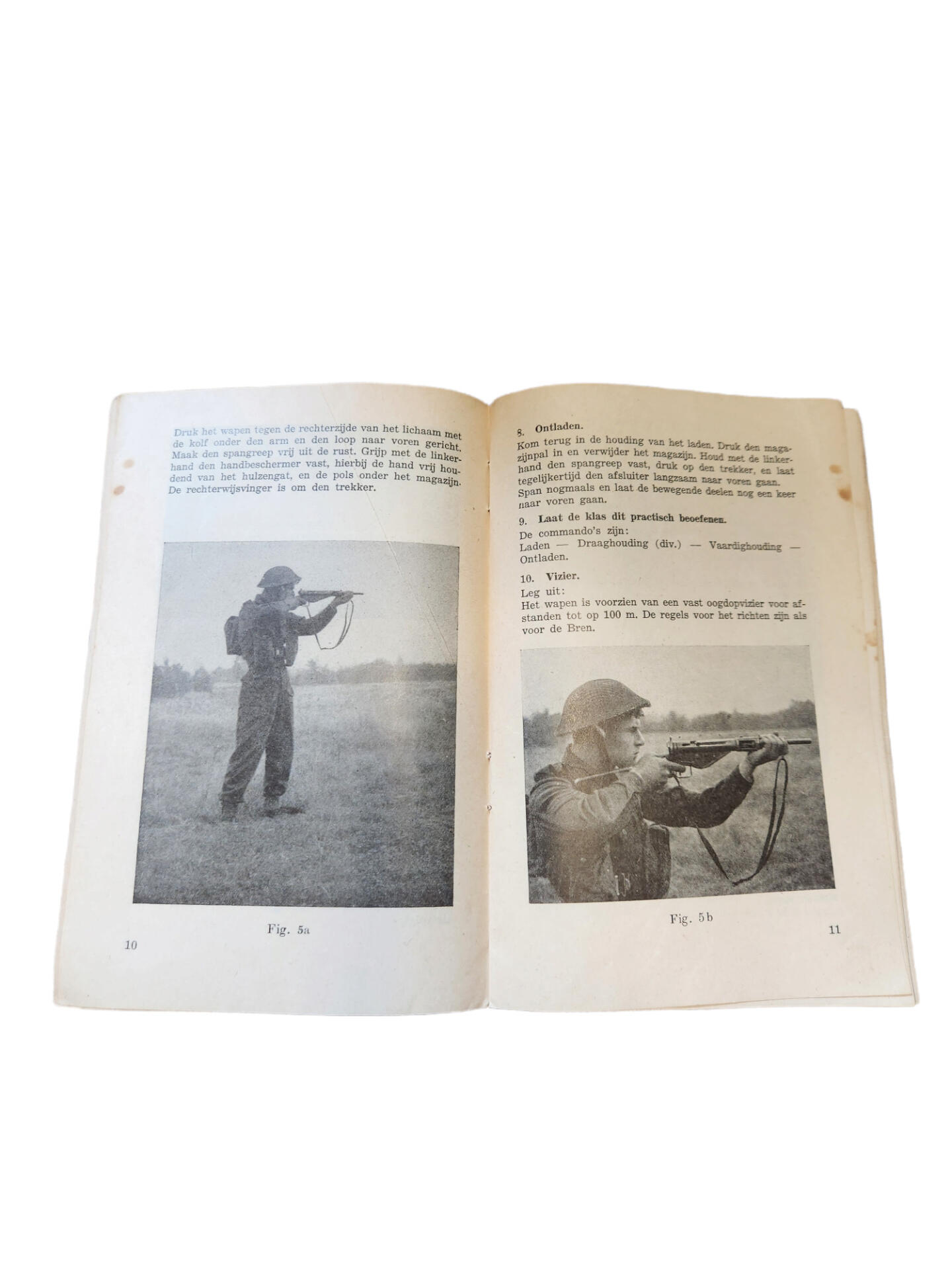 Druk het wapen tegen de rechterzijde van het lichaam met de kolf onder den arm en den loop naar voren gericht. Maak den spangreep vrij uit de rust. Grijp met de linkerhand den handbeschermer vast, hierbij de hand vrij houdend van het hulzengat, en de pols onder het magazijn. De rechterwijsvinger is om den trekker.

Fig. 5a

10

8. Ontladen.
Kom terug in de houding van het laden. Druk den magazijnpal in en verwijder het magazijn. Houd met de linkerhand den spangreep vast, druk op den trekker, en laat tegelijkertijd den afsluiter langzaam naar voren gaan. Span nogmaals en laat de bewegende deelen nog een keer naar voren gaan.

9. Laat de klas dit practisch beoefenen.
De commando's zijn:
Laden — Draaghouding (div.) — Vaardighouding — Ontladen.

10. Vizier.
Leg uit:
Het wapen is voorzien van een vast oogdopvizier voor afstanden tot op 100 m. De regels voor het richten zijn als voor de Bren.

Fig. 5b

11